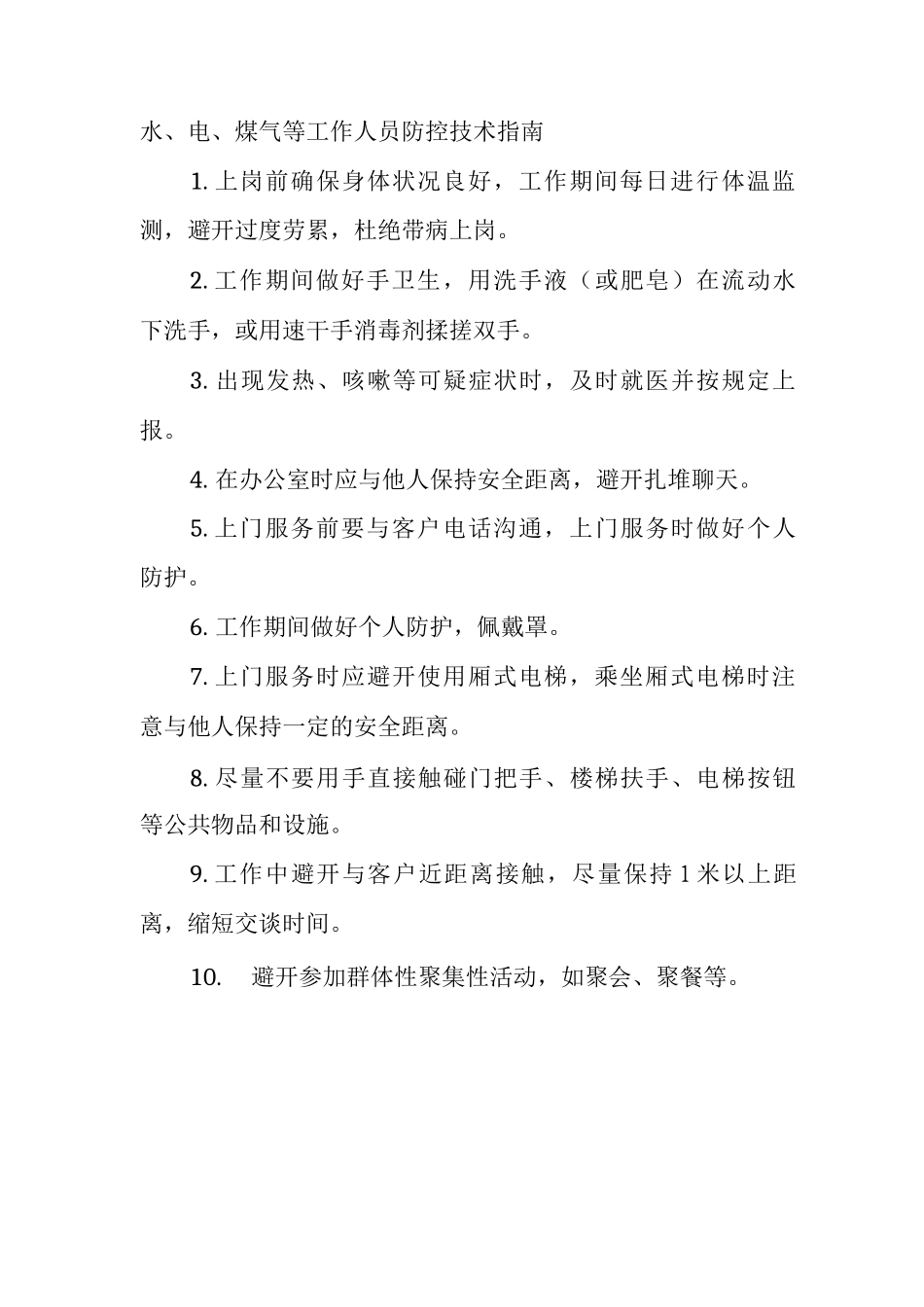 水、电、煤气等工作人员防控技术指南

1. 上岗前确保身体状况良好，工作期间每日进行体温监测，避开过度劳累，杜绝带病上岗。

2. 工作期间做好手卫生，用洗手液（或肥皂）在流动水下洗手，或用速干手消毒剂揉搓双手。

3. 出现发热、咳嗽等可疑症状时，及时就医并按规定上报。

4. 在办公室时应与他人保持安全距离，避开扎堆聊天。

5. 上门服务前要与客户电话沟通，上门服务时做好个人防护。

6. 工作期间做好个人防护，佩戴罩。

7. 上门服务时应避开使用厢式电梯，乘坐厢式电梯时注意与他人保持一定的安全距离。

8. 尽量不要用手直接触碰门把手、楼梯扶手、电梯按钮等公共物品和设施。

9. 工作中避开与客户近距离接触，尽量保持 1 米以上距离，缩短交谈时间。

10. 避开参加群体性聚集性活动，如聚会、聚餐等。